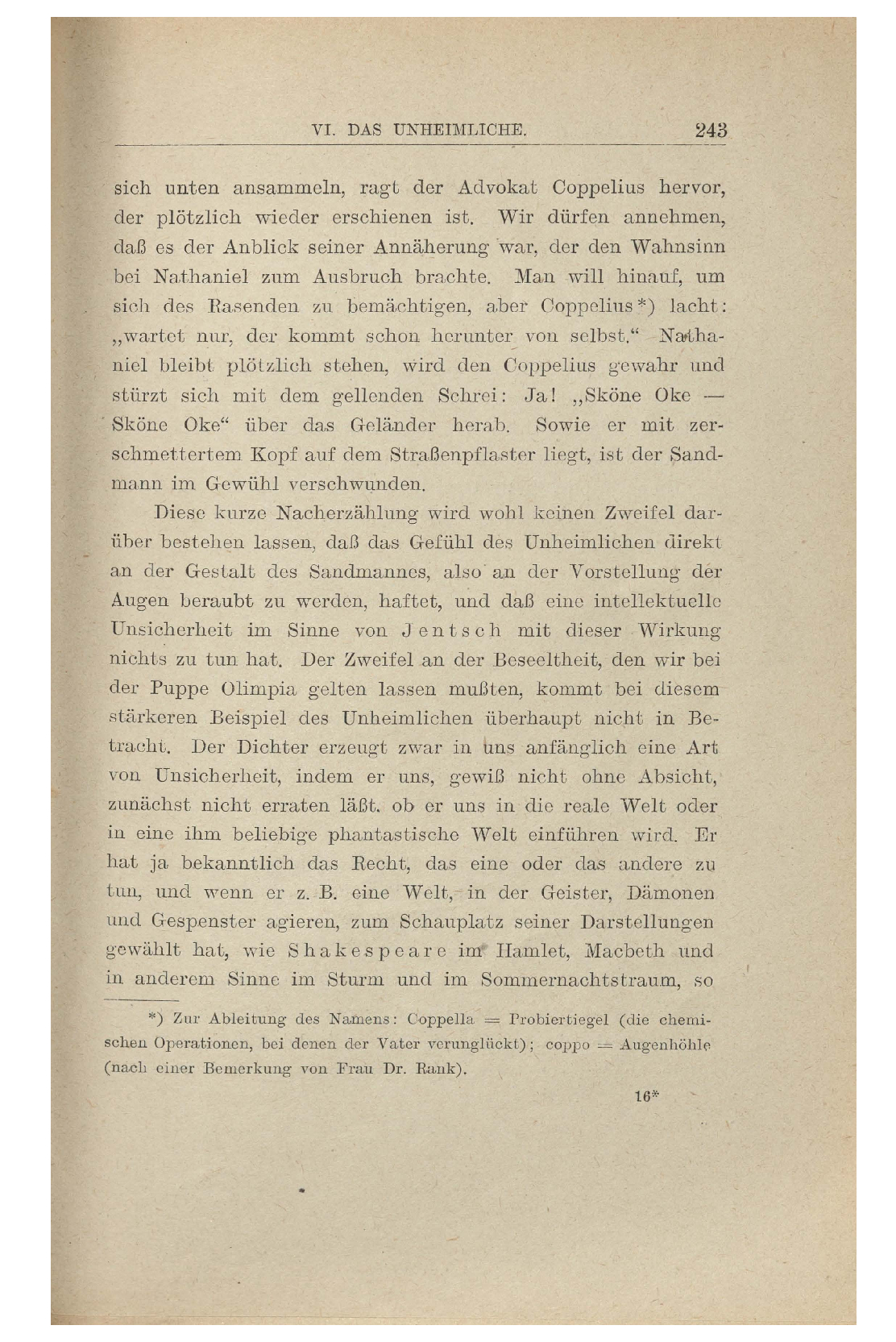 VI. DAS UNHEIMLICHE. 243

sich unten ansammeln, ragt der Advokat Coppelius hervor, der plötzlich wieder erschienen ist. Wir dürfen annehmen, daß es der Anblick seiner Annäherung war, der den Wahnsinn bei Nathaniel zum Ausbruch brachte. Man will hinauf, um sich des Rasenden zu bemächtigen, aber Coppelius*) lacht: „wartet nur, der kommt schon herunter von selbst.“ Nathaniel bleibt plötzlich stehen, wird den Coppelius gewahr und stürzt sich mit dem gellenden Schrei: Ja! „Sköne Oke — Sköne Oke“ über das Geländer herab. Sowie er mit zerschmettertem Kopf auf dem Straßenpflaster liegt, ist der Sandmann im Gewühl verschwunden.

Diese kurze Nacherzählung wird wohl keinen Zweifel darüber bestehen lassen, daß das Gefühl des Unheimlichen direkt an der Gestalt des Sandmannes, also an der Vorstellung der Augen beraubt zu werden, haftet, und daß eine intellektuelle Unsicherheit im Sinne von Jentsch mit dieser Wirkung nichts zu tun hat. Der Zweifel an der Beseeltheit, den wir bei der Puppe Olimpia gelten lassen mußten, kommt bei diesem stärkeren Beispiel des Unheimlichen überhaupt nicht in Betracht. Der Dichter erzeugt zwar in uns anfänglich eine Art von Unsicherheit, indem er uns, gewiß nicht ohne Absicht, zunächst nicht erraten läßt, ob er uns in die reale Welt oder in eine ihm beliebige phantastische Welt einführen wird. Er hat ja bekanntlich das Recht, das eine oder das andere zu tun, und wenn er z. B. eine Welt, in der Geister, Dämonen und Gespenster agieren, zum Schauplatz seiner Darstellungen gewählt hat, wie Shakespeare im Hamlet, Macbeth und in anderem Sinne im Sturm und im Sommernachtstraum, so

*) Zur Ableitung des Namens: Coppella = Probiertiegel (die chemischen Operationen, bei denen der Vater verunglückt); coppo = Augenhöhle (nach einer Bemerkung von Frau Dr. Rank).

16*